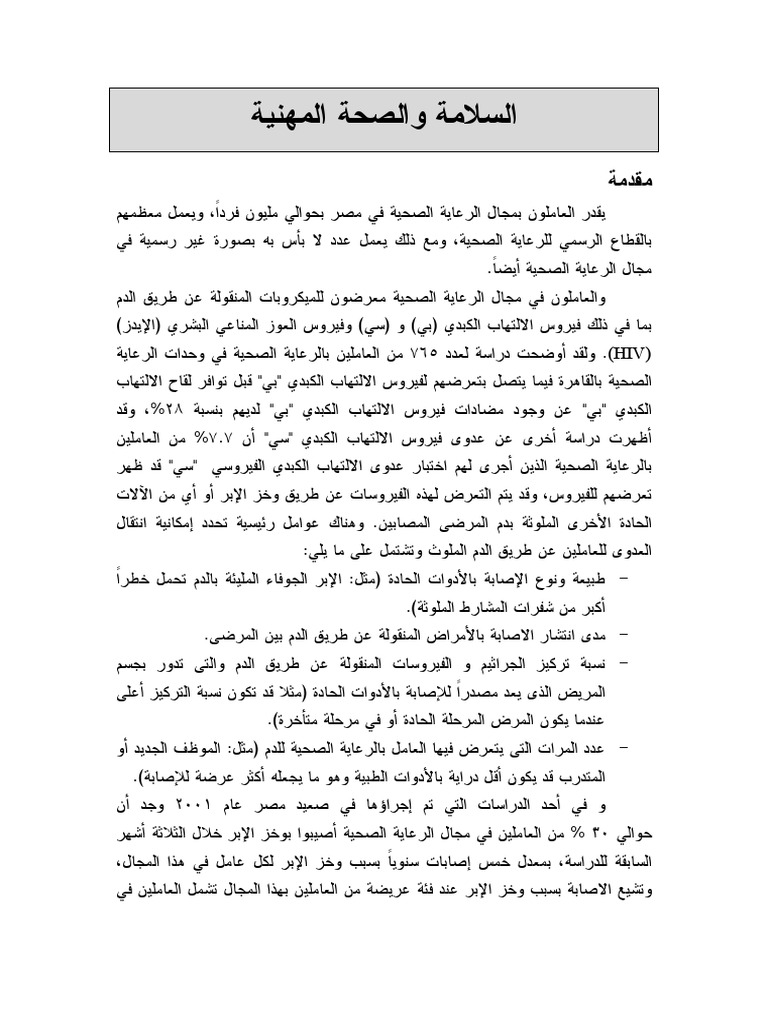 السلامة والصحة المهنية

مقدمة

يقدر العاملون بمجال الرعاية الصحية في مصر بحوالي مليون فرداً، ويعمل معظمهم بالقطاع الرسمي للرعاية الصحية، ومع ذلك يعمل عدد لا بأس به بصورة غير رسمية في مجال الرعاية الصحية أيضاً.

والعاملون في مجال الرعاية الصحية معرضون للميكروبات المنقولة عن طريق الدم بما في ذلك فيروس الالتهاب الكبدي (بي) و (سي) وفيروس العوز المناعي البشري (الإيدز) (HIV). ولقد أوضحت دراسة لعدد ٧٦٥ من العاملين بالرعاية الصحية في وحدات الرعاية الصحية بالقاهرة فيما يتصل بتعرضهم لفيروس الالتهاب الكبدي "بي" قبل توافر لقاح الالتهاب الكبدي "بي" عن وجود مضادات فيروس الالتهاب الكبدي "بي" لديهم بنسبة ٢٨%، وقد أظهرت دراسة أخرى عن عدوى فيروس الالتهاب الكبدي "سي" أن ٧.٧% من العاملين بالرعاية الصحية الذين أجرى لهم اختبار عدوى الالتهاب الكبدي الفيروسي "سي" قد ظهر تعرضهم للفيروس، وقد يتم التعرض لهذه الفيروسات عن طريق وخز الإبر أو أي من الآلات الحادة الأخرى الملوثة بدم المرضى المصابين. وهناك عوامل رئيسية تحدد إمكانية انتقال العدوى للعاملين عن طريق الدم الملوث وتشتمل على ما يلي:

– طبيعة ونوع الإصابة بالأدوات الحادة (مثل: الإبر الجوفاء المليئة بالدم تحمل خطراً أكبر من شفرات المشارط الملوثة).

– مدى انتشار الاصابة بالأمراض المنقولة عن طريق الدم بين المرضى.

– نسبة تركيز الجراثيم و الفيروسات المنقولة عن طريق الدم والتى تدور بجسم المريض الذى يعد مصدراً للإصابة بالأدوات الحادة (مثلا قد تكون نسبة التركيز أعلى عندما يكون المرض المرحلة الحادة أو في مرحلة متأخرة).

– عدد المرات التى يتعرض فيها العامل بالرعاية الصحية للدم (مثل: الموظف الجديد أو المتدرب قد يكون أقل دراية بالأدوات الطبية وهو ما يجعله أكثر عرضة للإصابة).

و في أحد الدراسات التي تم إجراؤها في صعيد مصر عام ٢٠٠١ وجد أن حوالي ٣٠ % من العاملين في مجال الرعاية الصحية أصيبوا بوخز الإبر خلال الثلاثة أشهر السابقة للدراسة، بمعدل خمس إصابات سنوياً بسبب وخز الإبر لكل عامل في هذا المجال، وتشيع الاصابة بسبب وخز الإبر عند فئة عريضة من العاملين بهذا المجال تشمل العاملين في